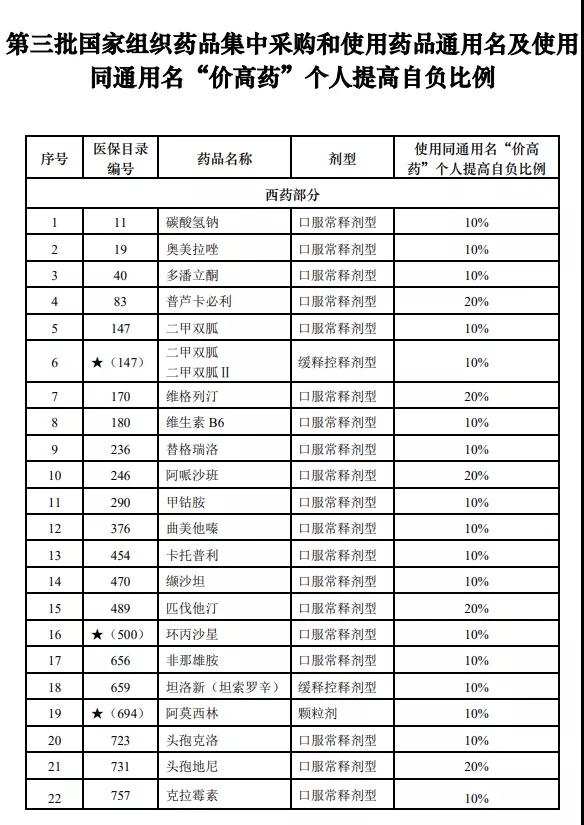 第三批国家组织药品集中采购和使用药品通用名及使用同通用名“价高药”个人提高自负比例

| 序号 | 医保目录编号 | 药品名称 | 剂型 | 使用同通用名“价高药”个人提高自负比例 |
|---|---|---|---|---|
| 西药部分 | | | | |
| 1 | 11 | 碳酸氢钠 | 口服常释剂型 | 10% |
| 2 | 19 | 奥美拉唑 | 口服常释剂型 | 10% |
| 3 | 40 | 多潘立酮 | 口服常释剂型 | 10% |
| 4 | 83 | 普芦卡必利 | 口服常释剂型 | 20% |
| 5 | 147 | 二甲双胍 | 口服常释剂型 | 10% |
| 6 | ★（147） | 二甲双胍 二甲双胍Ⅱ | 缓释控释剂型 | 10% |
| 7 | 170 | 维格列汀 | 口服常释剂型 | 20% |
| 8 | 180 | 维生素 B6 | 口服常释剂型 | 10% |
| 9 | 236 | 替格瑞洛 | 口服常释剂型 | 10% |
| 10 | 246 | 阿哌沙班 | 口服常释剂型 | 20% |
| 11 | 290 | 甲钴胺 | 口服常释剂型 | 10% |
| 12 | 376 | 曲美他嗪 | 口服常释剂型 | 10% |
| 13 | 454 | 卡托普利 | 口服常释剂型 | 10% |
| 14 | 470 | 缬沙坦 | 口服常释剂型 | 10% |
| 15 | 489 | 匹伐他汀 | 口服常释剂型 | 20% |
| 16 | ★（500） | 环丙沙星 | 口服常释剂型 | 10% |
| 17 | 656 | 非那雄胺 | 口服常释剂型 | 10% |
| 18 | 659 | 坦洛新（坦索罗辛） | 缓释控释剂型 | 10% |
| 19 | ★（694） | 阿莫西林 | 颗粒剂 | 10% |
| 20 | 723 | 头孢克洛 | 口服常释剂型 | 10% |
| 21 | 731 | 头孢地尼 | 口服常释剂型 | 20% |
| 22 | 757 | 克拉霉素 | 口服常释剂型 | 10% |